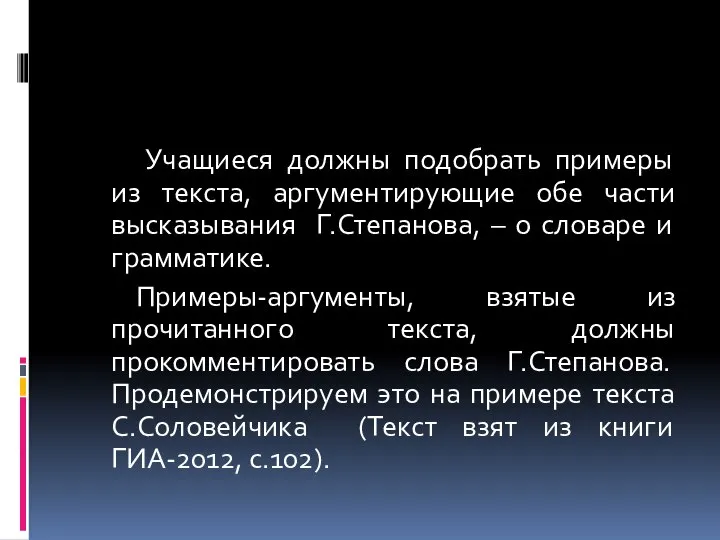 Учащиеся должны подобрать примеры из текста, аргументирующие обе части высказывания Г.Степанова, – о словаре и грамматике.

Примеры-аргументы, взятые из прочитанного текста, должны прокомментировать слова Г.Степанова. Продемонстрируем это на примере текста С.Соловейчика (Текст взят из книги ГИА-2012, с.102).